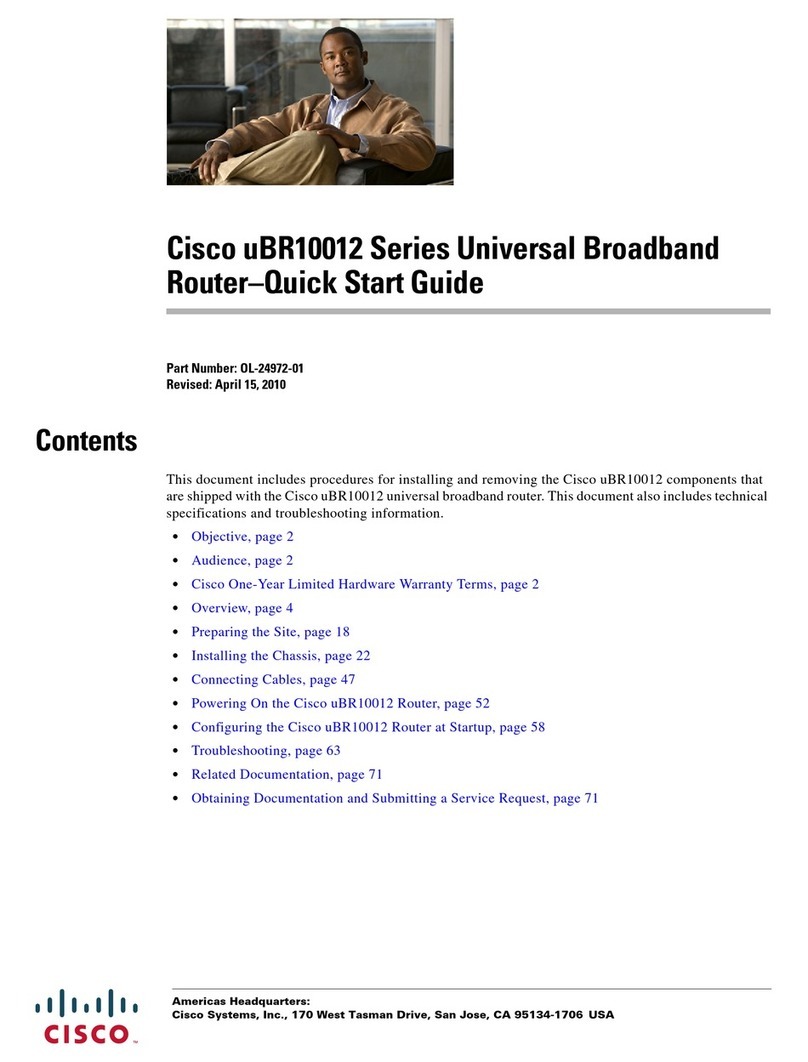 Cisco uBR10012 Series Universal Broadband Router–Quick Start Guide

Part Number: OL-24972-01
Revised: April 15, 2010

Contents

This document includes procedures for installing and removing the Cisco uBR10012 components that are shipped with the Cisco uBR10012 universal broadband router. This document also includes technical specifications and troubleshooting information.

• Objective, page 2
• Audience, page 2
• Cisco One-Year Limited Hardware Warranty Terms, page 2
• Overview, page 4
• Preparing the Site, page 18
• Installing the Chassis, page 22
• Connecting Cables, page 47
• Powering On the Cisco uBR10012 Router, page 52
• Configuring the Cisco uBR10012 Router at Startup, page 58
• Troubleshooting, page 63
• Related Documentation, page 71
• Obtaining Documentation and Submitting a Service Request, page 71

CISCO

Americas Headquarters:
Cisco Systems, Inc., 170 West Tasman Drive, San Jose, CA 95134-1706 USA